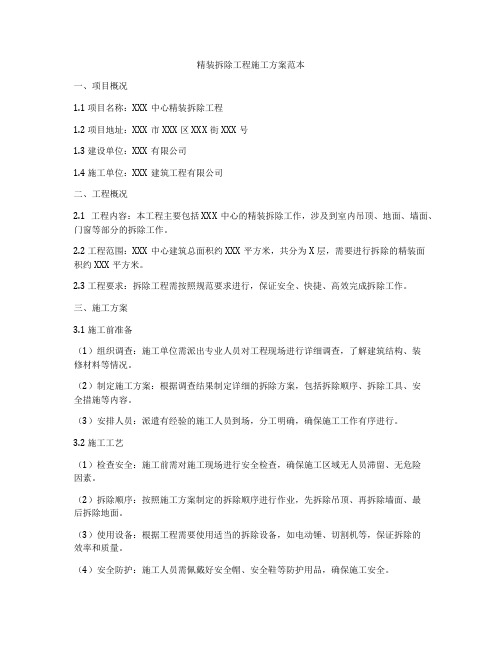 精装拆除工程施工方案范本

一、项目概况

1.1 项目名称：XXX 中心精装拆除工程

1.2 项目地址：XXX 市 XXX 区 XXX 街 XXX 号

1.3 建设单位：XXX 有限公司

1.4 施工单位：XXX 建筑工程有限公司

二、工程概况

2.1 工程内容：本工程主要包括 XXX 中心的精装拆除工作，涉及到室内吊顶、地面、墙面、门窗等部分的拆除工作。

2.2 工程范围：XXX 中心建筑总面积约 XXX 平方米，共分为 X 层，需要进行拆除的精装面积约 XXX 平方米。

2.3 工程要求：拆除工程需按照规范要求进行，保证安全、快捷、高效完成拆除工作。

三、施工方案

3.1 施工前准备

（1）组织调查：施工单位需派出专业人员对工程现场进行详细调查，了解建筑结构、装修材料等情况。

（2）制定施工方案：根据调查结果制定详细的拆除方案，包括拆除顺序、拆除工具、安全措施等内容。

（3）安排人员：派遣有经验的施工人员到场，分工明确，确保施工工作有序进行。

3.2 施工工艺

（1）检查安全：施工前需对施工现场进行安全检查，确保施工区域无人员滞留、无危险因素。

（2）拆除顺序：按照施工方案制定的拆除顺序进行作业，先拆除吊顶、再拆除墙面、最后拆除地面。

（3）使用设备：根据工程需要使用适当的拆除设备，如电动锤、切割机等，保证拆除的效率和质量。

（4）安全防护：施工人员需佩戴好安全帽、安全鞋等防护用品，确保施工安全。